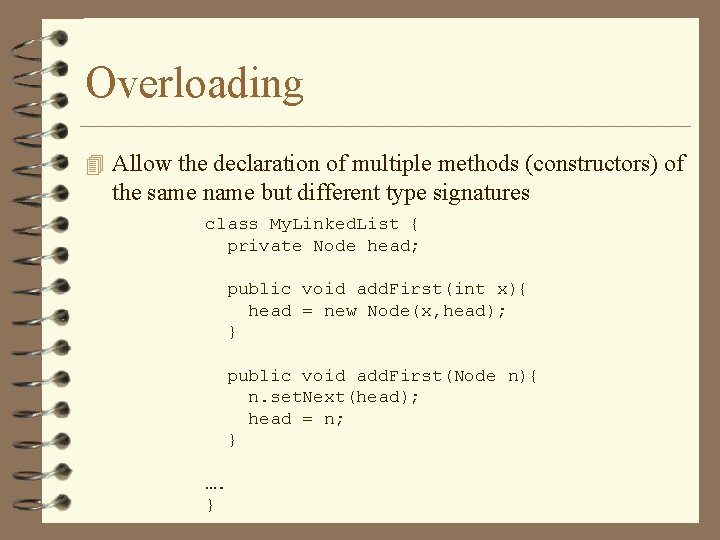 Overloading

Allow the declaration of multiple methods (constructors) of the same name but different type signatures

class MyLinkedList {
  private Node head;

  public void addFirst(int x){
    head = new Node(x,head);
  }

  public void addFirst(Node n){
    n.setNext(head);
    head = n;
  }

….
}